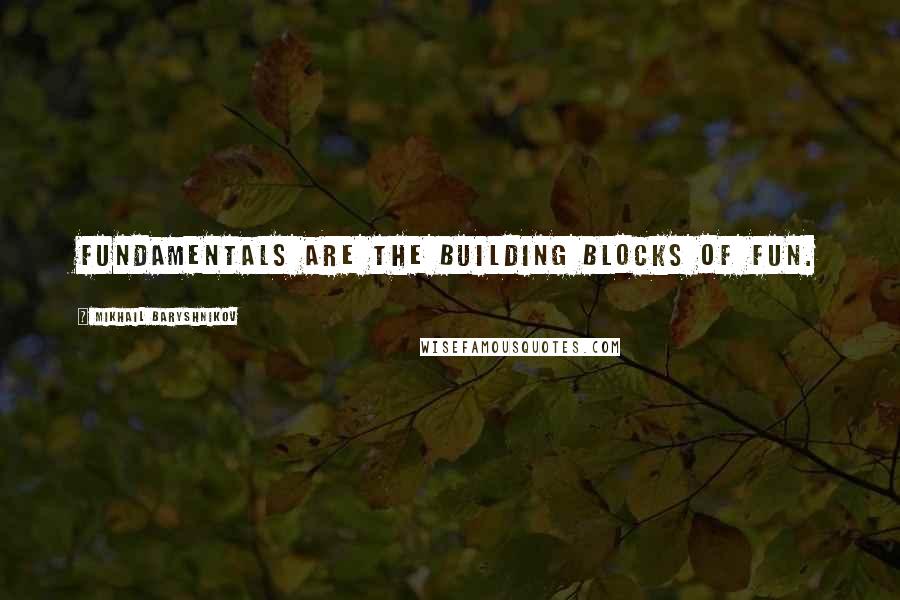 FUNDAMENTALS ARE THE BUILDING BLOCKS OF FUN.

? MIKHAIL BARYSHNIKOV

WISEFAMOUSQUOTES.COM